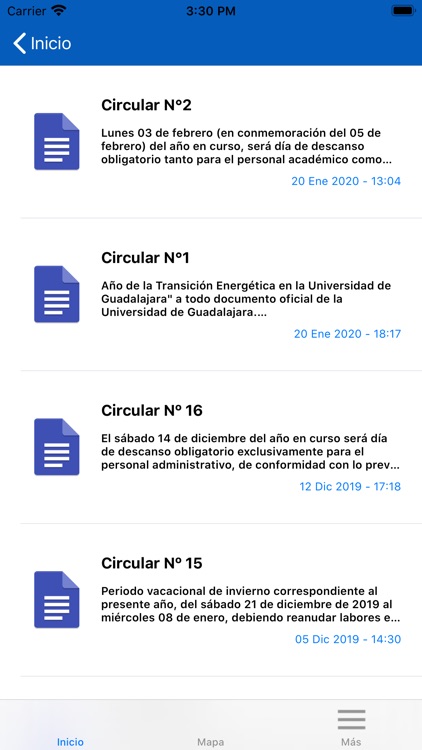 Carrier 3:30 PM

Inicio

Circular N°2

Lunes 03 de febrero (en conmemoración del 05 de febrero) del año en curso, será día de descanso obligatorio tanto para el personal académico como...

20 Ene 2020 - 13:04

Circular N°1

Año de la Transición Energética en la Universidad de Guadalajara" a todo documento oficial de la Universidad de Guadalajara....

20 Ene 2020 - 18:17

Circular N° 16

El sábado 14 de diciembre del año en curso será día de descanso obligatorio exclusivamente para el personal administrativo, de conformidad con lo prev...

12 Dic 2019 - 17:18

Circular N° 15

Periodo vacacional de invierno correspondiente al presente año, del sábado 21 de diciembre de 2019 al miércoles 08 de enero, debiendo reanudar labores e...

05 Dic 2019 - 14:30

Inicio Mapa Más